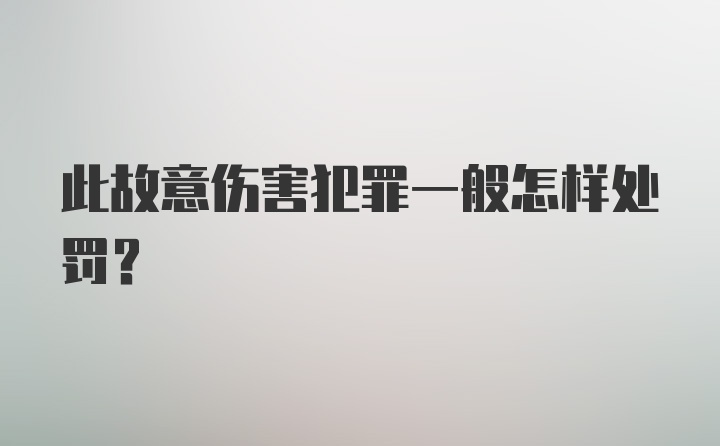 此故意伤害犯罪一般怎样处罚？